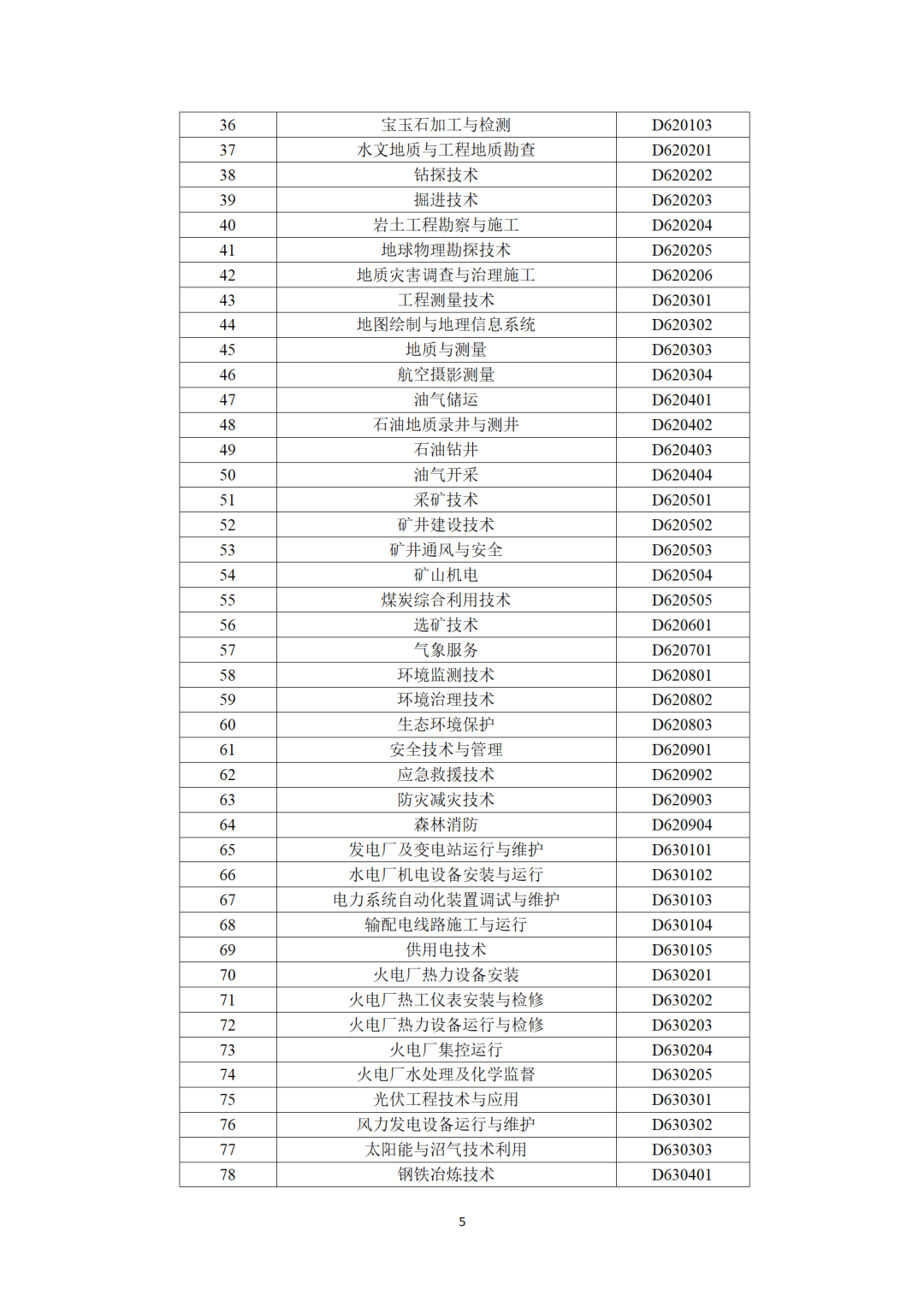 | 36 | 宝玉石加工与检测 | D620103 |
|---|---|---|
| 37 | 水文地质与工程地质勘查 | D620201 |
| 38 | 钻探技术 | D620202 |
| 39 | 掘进技术 | D620203 |
| 40 | 岩土工程勘察与施工 | D620204 |
| 41 | 地球物理勘探技术 | D620205 |
| 42 | 地质灾害调查与治理施工 | D620206 |
| 43 | 工程测量技术 | D620301 |
| 44 | 地图绘制与地理信息系统 | D620302 |
| 45 | 地质与测量 | D620303 |
| 46 | 航空摄影测量 | D620304 |
| 47 | 油气储运 | D620401 |
| 48 | 石油地质录井与测井 | D620402 |
| 49 | 石油钻井 | D620403 |
| 50 | 油气开采 | D620404 |
| 51 | 采矿技术 | D620501 |
| 52 | 矿井建设技术 | D620502 |
| 53 | 矿井通风与安全 | D620503 |
| 54 | 矿山机电 | D620504 |
| 55 | 煤炭综合利用技术 | D620505 |
| 56 | 选矿技术 | D620601 |
| 57 | 气象服务 | D620701 |
| 58 | 环境监测技术 | D620801 |
| 59 | 环境治理技术 | D620802 |
| 60 | 生态环境保护 | D620803 |
| 61 | 安全技术与管理 | D620901 |
| 62 | 应急救援技术 | D620902 |
| 63 | 防灾减灾技术 | D620903 |
| 64 | 森林消防 | D620904 |
| 65 | 发电厂及变电站运行与维护 | D630101 |
| 66 | 水电厂机电设备安装与运行 | D630102 |
| 67 | 电力系统自动化装置调试与维护 | D630103 |
| 68 | 输配电线路施工与运行 | D630104 |
| 69 | 供用电技术 | D630105 |
| 70 | 火电厂热力设备安装 | D630201 |
| 71 | 火电厂热工仪表安装与检修 | D630202 |
| 72 | 火电厂热力设备运行与检修 | D630203 |
| 73 | 火电厂集控运行 | D630204 |
| 74 | 火电厂水处理及化学监督 | D630205 |
| 75 | 光伏工程技术与应用 | D630301 |
| 76 | 风力发电设备运行与维护 | D630302 |
| 77 | 太阳能与沼气技术利用 | D630303 |
| 78 | 钢铁冶炼技术 | D630401 |

5